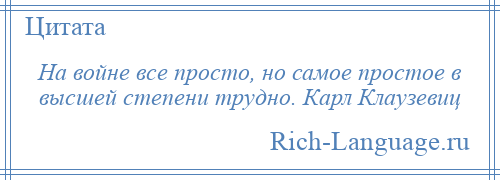 Цитата

На войне все просто, но самое простое в высшей степени трудно. Карл Клаузевиц

Rich-Language.ru